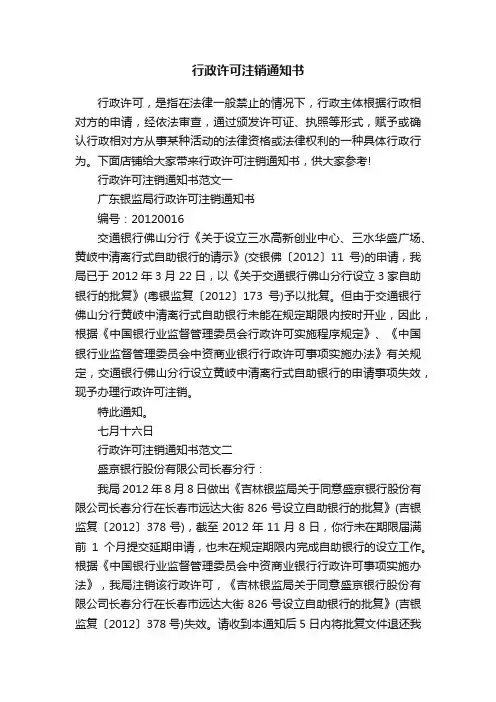 行政许可注销通知书

行政许可，是指在法律一般禁止的情况下，行政主体根据行政相对方的申请，经依法审查，通过颁发许可证、执照等形式，赋予或确认行政相对方从事某种活动的法律资格或法律权利的一种具体行政行为。下面店铺给大家带来行政许可注销通知书，供大家参考！

行政许可注销通知书范文一

广东银监局行政许可注销通知书

编号：20120016

交通银行佛山分行《关于设立三水高新创业中心、三水华盛广场、黄岐中清离行式自助银行的请示》(交银佛〔2012〕11 号)的申请，我局已于 2012 年 3 月 22 日，以《关于交通银行佛山分行设立 3 家自助银行的批复》(粤银监复〔2012〕173 号)予以批复。但由于交通银行佛山分行黄岐中清离行式自助银行未能在规定期限内按时开业，因此，根据《中国银行业监督管理委员会行政许可实施程序规定》、《中国银行业监督管理委员会中资商业银行行政许可事项实施办法》有关规定，交通银行佛山分行设立黄岐中清离行式自助银行的申请事项失效，现予办理行政许可注销。

特此通知。

七月十六日

行政许可注销通知书范文二

盛京银行股份有限公司长春分行：

我局 2012 年 8 月 8 日做出《吉林银监局关于同意盛京银行股份有限公司长春分行在长春市远达大街 826 号设立自助银行的批复》(吉银监复〔2012〕378 号)，截至 2012 年 11 月 8 日，你行未在期限届满前 1 个月提交延期申请，也未在规定期限内完成自助银行的设立工作。根据《中国银行业监督管理委员会中资商业银行行政许可事项实施办法》，我局注销该行政许可，《吉林银监局关于同意盛京银行股份有限公司长春分行在长春市远达大街 826 号设立自助银行的批复》(吉银监复〔2012〕378 号)失效。请收到本通知后 5 日内将批复文件退还我